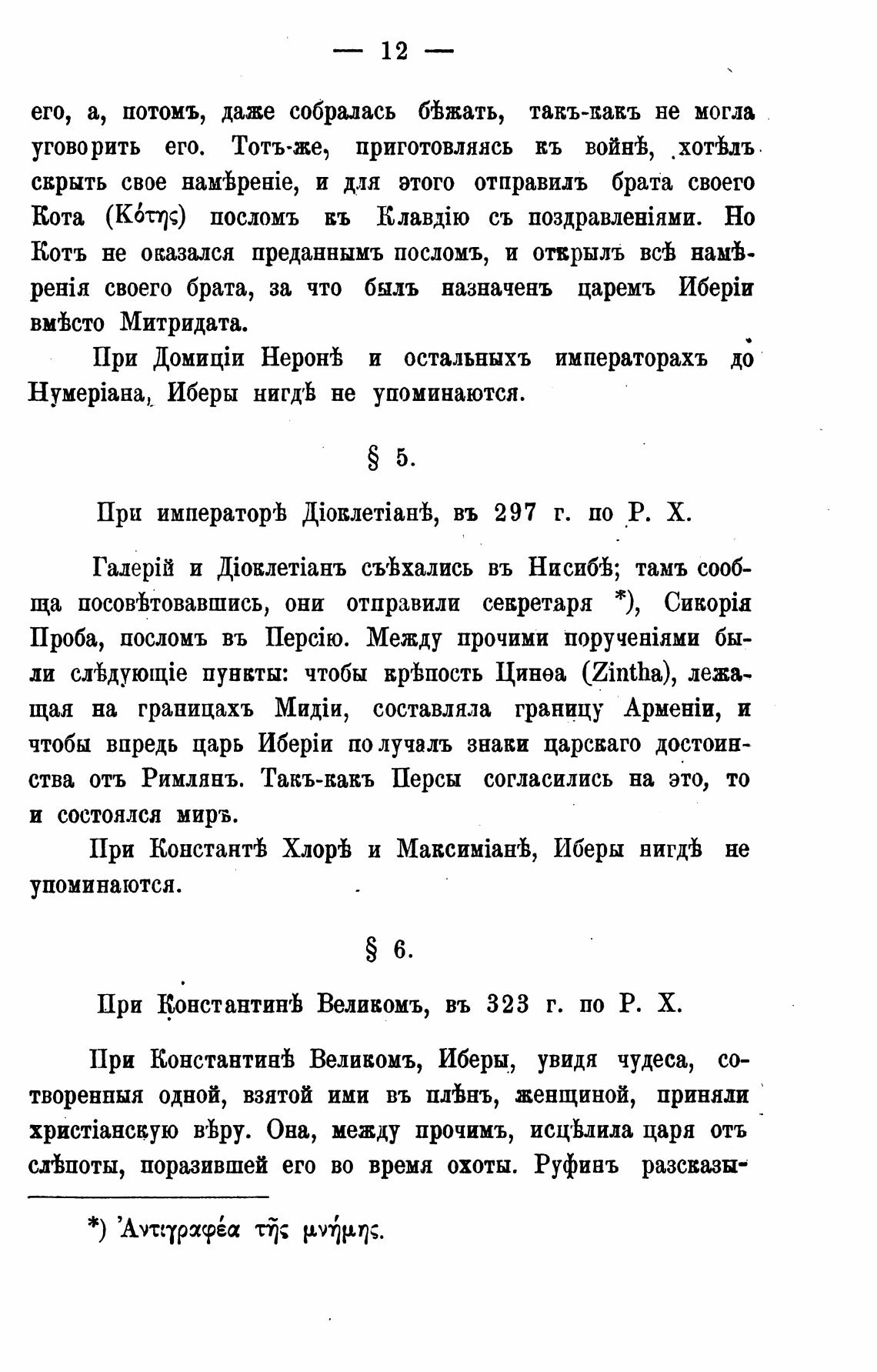 — 12 —

его, а, потомъ, даже собралась бѣжать, такъ-какъ не могла уговорить его. Тотъ-же, приготовляясь къ войнѣ, хотѣлъ скрыть свое намѣреніе, и для этого отправилъ брата своего Кота (Κότης) посломъ къ Клавдію съ поздравленіями. Но Котъ не оказался преданнымъ посломъ, и открылъ всѣ намѣренія своего брата, за что былъ назначенъ царемъ Иберіи вмѣсто Митридата.

При Домиціи Неронѣ и остальныхъ императорахъ до Нумеріана, Иберы нигдѣ не упоминаются.

§ 5.

При императорѣ Діоклетіанѣ, въ 297 г. по Р. Х.

Галерій и Діоклетіанъ съѣхались въ Нисибѣ; тамъ сообща посовѣтовавшись, они отправили секретаря *), Сикорія Проба, посломъ въ Персію. Между прочими порученіями были слѣдующіе пункты: чтобы крѣпость Цинѳа (Zintha), лежащая на границахъ Мидіи, составляла границу Арменіи, и чтобы впредь царь Иберіи получалъ знаки царскаго достоинства отъ Римлянъ. Такъ-какъ Персы согласились на это, то и состоялся миръ.

При Константѣ Хлорѣ и Максиміанѣ, Иберы нигдѣ не упоминаются.

§ 6.

При Константинѣ Великомъ, въ 323 г. по Р. Х.

При Константинѣ Великомъ, Иберы, увидя чудеса, сотворенныя одной, взятой ими въ плѣнъ, женщиной, приняли христіанскую вѣру. Она, между прочимъ, исцѣлила царя отъ слѣпоты, поразившей его во время охоты. Руфинъ разсказы-

*) Ἀντιγραφέα τῆς μνήμης.